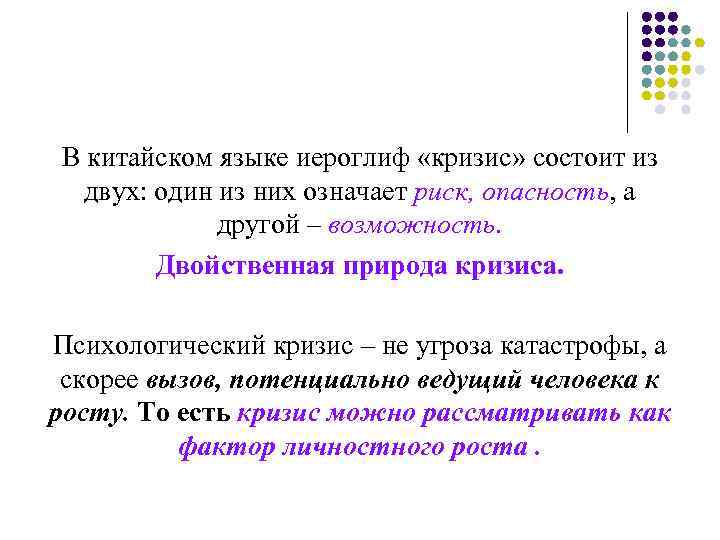 В китайском языке иероглиф «кризис» состоит из двух: один из них означает риск, опасность, а другой – возможность.

Двойственная природа кризиса.

Психологический кризис – не угроза катастрофы, а скорее вызов, потенциально ведущий человека к росту. То есть кризис можно рассматривать как фактор личностного роста .